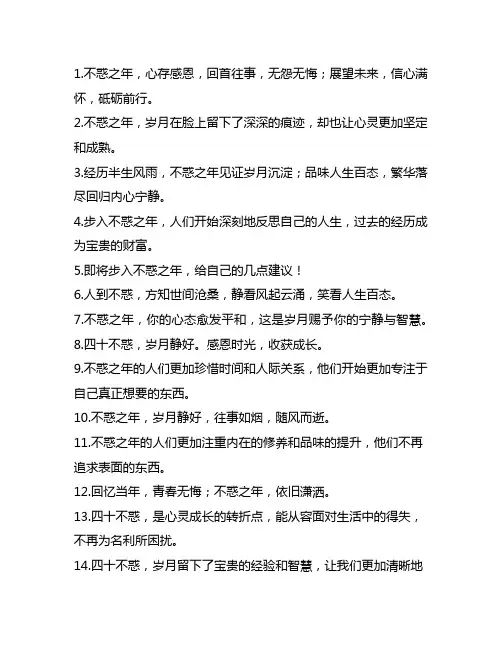 1.不惑之年，心存感恩，回首往事，无怨无悔；展望未来，信心满怀，砥砺前行。

2.不惑之年，岁月在脸上留下了深深的痕迹，却也让心灵更加坚定和成熟。

3.经历半生风雨，不惑之年见证岁月沉淀；品味人生百态，繁华落尽回归内心宁静。

4.步入不惑之年，人们开始深刻地反思自己的人生，过去的经历成为宝贵的财富。

5.即将步入不惑之年，给自己的几点建议！

6.人到不惑，方知世间沧桑，静看风起云涌，笑看人生百态。

7.不惑之年，你的心态愈发平和，这是岁月赐予你的宁静与智慧。

8.四十不惑，岁月静好。感恩时光，收获成长。

9.不惑之年的人们更加珍惜时间和人际关系，他们开始更加专注于自己真正想要的东西。

10.不惑之年，岁月静好，往事如烟，随风而逝。

11.不惑之年的人们更加注重内在的修养和品味的提升，他们不再追求表面的东西。

12.回忆当年，青春无悔；不惑之年，依旧潇洒。

13.四十不惑，是心灵成长的转折点，能从容面对生活中的得失，不再为名利所困扰。

14.四十不惑，岁月留下了宝贵的经验和智慧，让我们更加清晰地